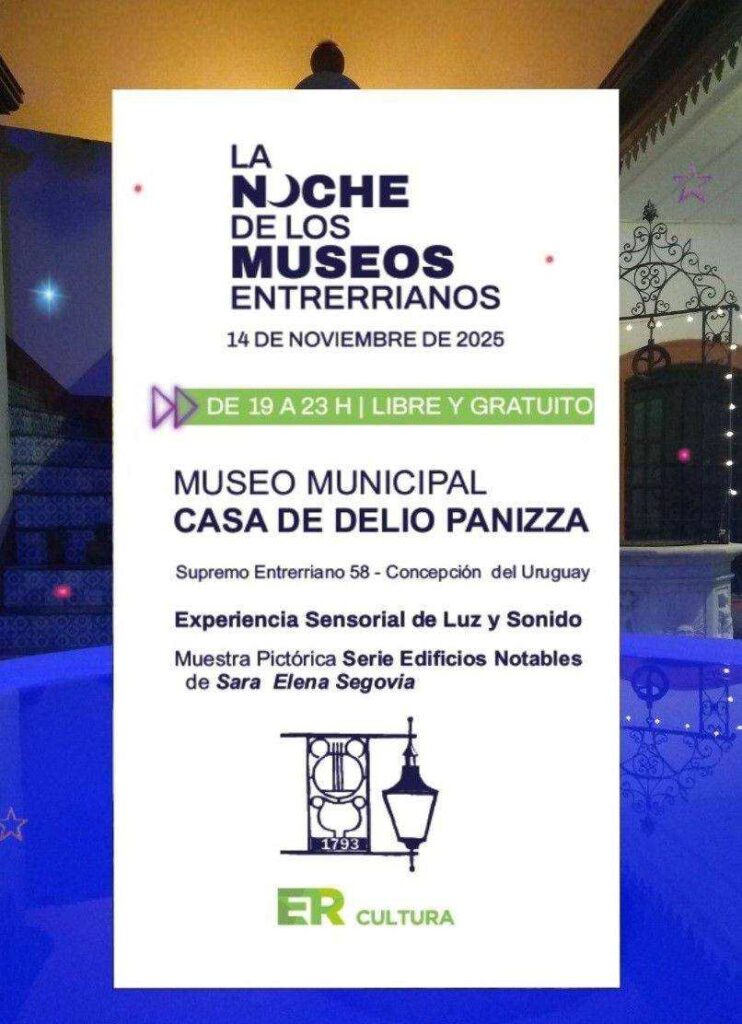 LA
NOCHE
DE LOS
MUSEOS
ENTRERRIANOS

14 DE NOVIEMBRE DE 2025

DE 19 A 23 H | LIBRE Y GRATUITO

MUSEO MUNICIPAL
CASA DE DELIO PANIZZA

Supremo Entrerriano 58 - Concepción del Uruguay

Experiencia Sensorial de Luz y Sonido

Muestra Pictórica Serie Edificios Notables
de Sara Elena Segovia

1793

ER CULTURA